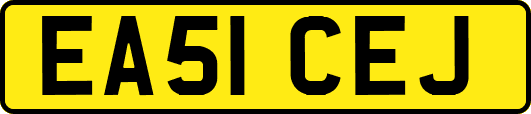 EA51 CEJ